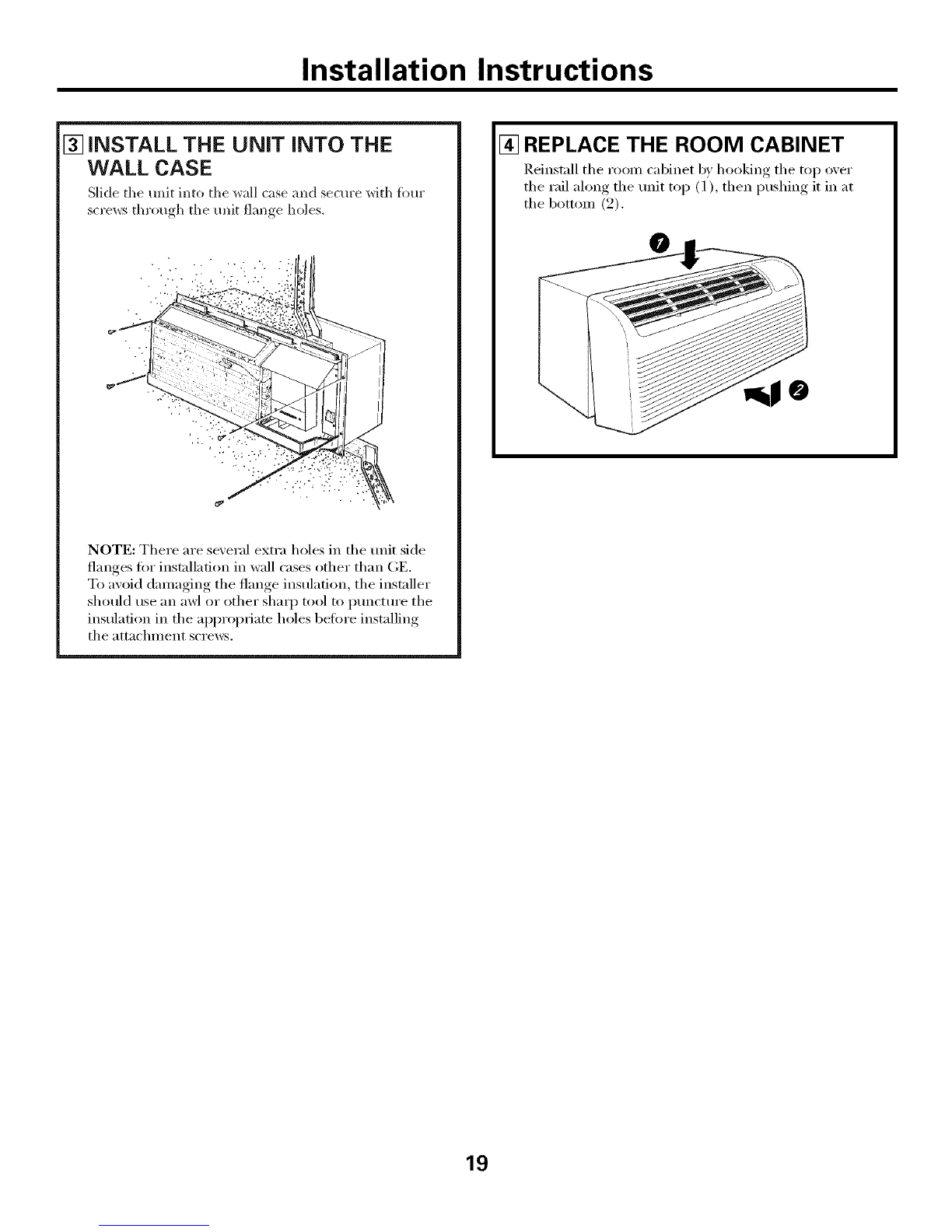 Installation Instructions

3 INSTALL THE UNIT INTO THE WALL CASE

Slide the unit into the wall case and secure with four screws through the unit flange holes.

NOTE: There are several extra holes in the unit side flanges for installation in wall cases other than GE. To avoid damaging the flange insulation, the installer should use an awl or other sharp tool to puncture the insulation in the appropriate holes before installing the attachment screws.

4 REPLACE THE ROOM CABINET

Reinstall the room cabinet by hooking the top over the rail along the unit top (1), then pushing it in at the bottom (2).

1

2

19